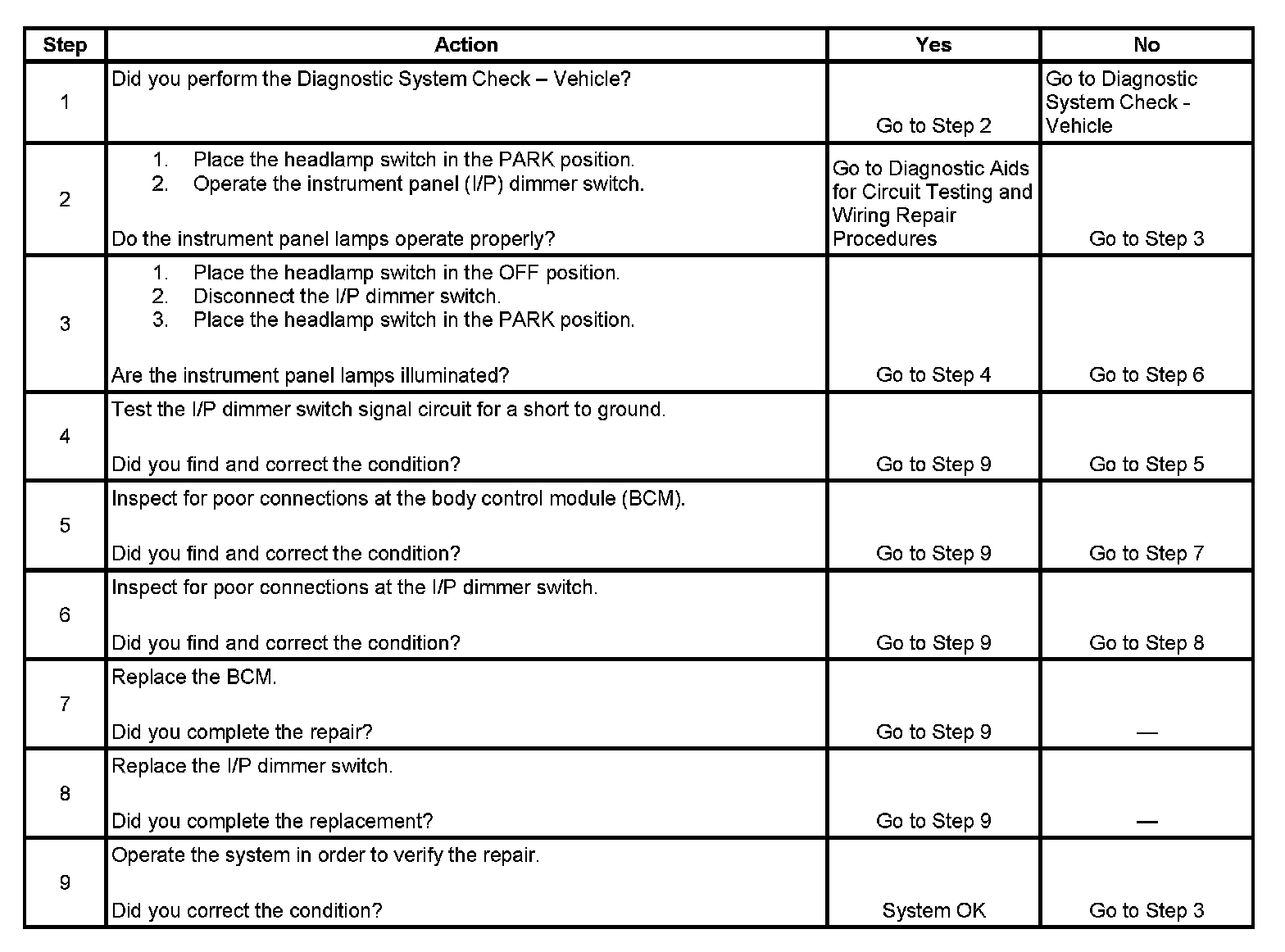 | Step | Action | Yes | No |
|---|---|---|---|
| 1 | Did you perform the Diagnostic System Check – Vehicle? | Go to Step 2 | Go to Diagnostic System Check - Vehicle |
| 2 | 1. Place the headlamp switch in the PARK position. 2. Operate the instrument panel (I/P) dimmer switch. Do the instrument panel lamps operate properly? | Go to Diagnostic Aids for Circuit Testing and Wiring Repair Procedures | Go to Step 3 |
| 3 | 1. Place the headlamp switch in the OFF position. 2. Disconnect the I/P dimmer switch. 3. Place the headlamp switch in the PARK position. Are the instrument panel lamps illuminated? | Go to Step 4 | Go to Step 6 |
| 4 | Test the I/P dimmer switch signal circuit for a short to ground. Did you find and correct the condition? | Go to Step 9 | Go to Step 5 |
| 5 | Inspect for poor connections at the body control module (BCM). Did you find and correct the condition? | Go to Step 9 | Go to Step 7 |
| 6 | Inspect for poor connections at the I/P dimmer switch. Did you find and correct the condition? | Go to Step 9 | Go to Step 8 |
| 7 | Replace the BCM. Did you complete the repair? | Go to Step 9 | — |
| 8 | Replace the I/P dimmer switch. Did you complete the replacement? | Go to Step 9 | — |
| 9 | Operate the system in order to verify the repair. Did you correct the condition? | System OK | Go to Step 3 |